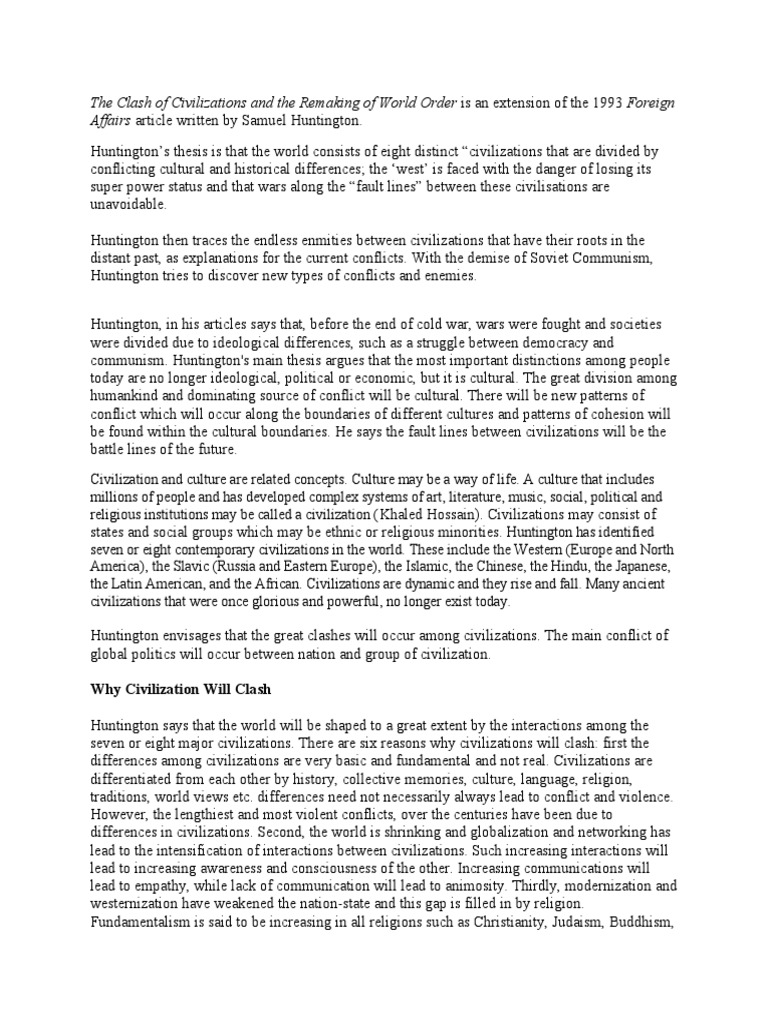 The Clash of Civilizations and the Remaking of World Order is an extension of the 1993 Foreign Affairs article written by Samuel Huntington.

Huntington's thesis is that the world consists of eight distinct "civilizations that are divided by conflicting cultural and historical differences; the 'west' is faced with the danger of losing its super power status and that wars along the "fault lines" between these civilisations are unavoidable.

Huntington then traces the endless enmities between civilizations that have their roots in the distant past, as explanations for the current conflicts. With the demise of Soviet Communism, Huntington tries to discover new types of conflicts and enemies.

Huntington, in his articles says that, before the end of cold war, wars were fought and societies were divided due to ideological differences, such as a struggle between democracy and communism. Huntington's main thesis argues that the most important distinctions among people today are no longer ideological, political or economic, but it is cultural. The great division among humankind and dominating source of conflict will be cultural. There will be new patterns of conflict which will occur along the boundaries of different cultures and patterns of cohesion will be found within the cultural boundaries. He says the fault lines between civilizations will be the battle lines of the future.

Civilization and culture are related concepts. Culture may be a way of life. A culture that includes millions of people and has developed complex systems of art, literature, music, social, political and religious institutions may be called a civilization (Khaled Hossain). Civilizations may consist of states and social groups which may be ethnic or religious minorities. Huntington has identified seven or eight contemporary civilizations in the world. These include the Western (Europe and North America), the Slavic (Russia and Eastern Europe), the Islamic, the Chinese, the Hindu, the Japanese, the Latin American, and the African. Civilizations are dynamic and they rise and fall. Many ancient civilizations that were once glorious and powerful, no longer exist today.

Huntington envisages that the great clashes will occur among civilizations. The main conflict of global politics will occur between nation and group of civilization.

Why Civilization Will Clash

Huntington says that the world will be shaped to a great extent by the interactions among the seven or eight major civilizations. There are six reasons why civilizations will clash: first the differences among civilizations are very basic and fundamental and not real. Civilizations are differentiated from each other by history, collective memories, culture, language, religion, traditions, world views etc. differences need not necessarily always lead to conflict and violence. However, the lengthiest and most violent conflicts, over the centuries have been due to differences in civilizations. Second, the world is shrinking and globalization and networking has lead to the intensification of interactions between civilizations. Such increasing interactions will lead to increasing awareness and consciousness of the other. Increasing communications will lead to empathy, while lack of communication will lead to animosity. Thirdly, modernization and westernization have weakened the nation-state and this gap is filled in by religion. Fundamentalism is said to be increasing in all religions such as Christianity, Judaism, Buddhism,